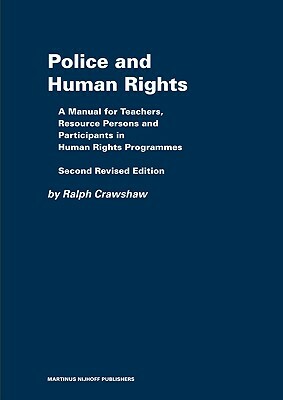 Police and Human Rights

A Manual for Teachers, Resource Persons and Participants in Human Rights Programmes

Second Revised Edition

by Ralph Crawshaw

MARTINUS NIJHOFF PUBLISHERS